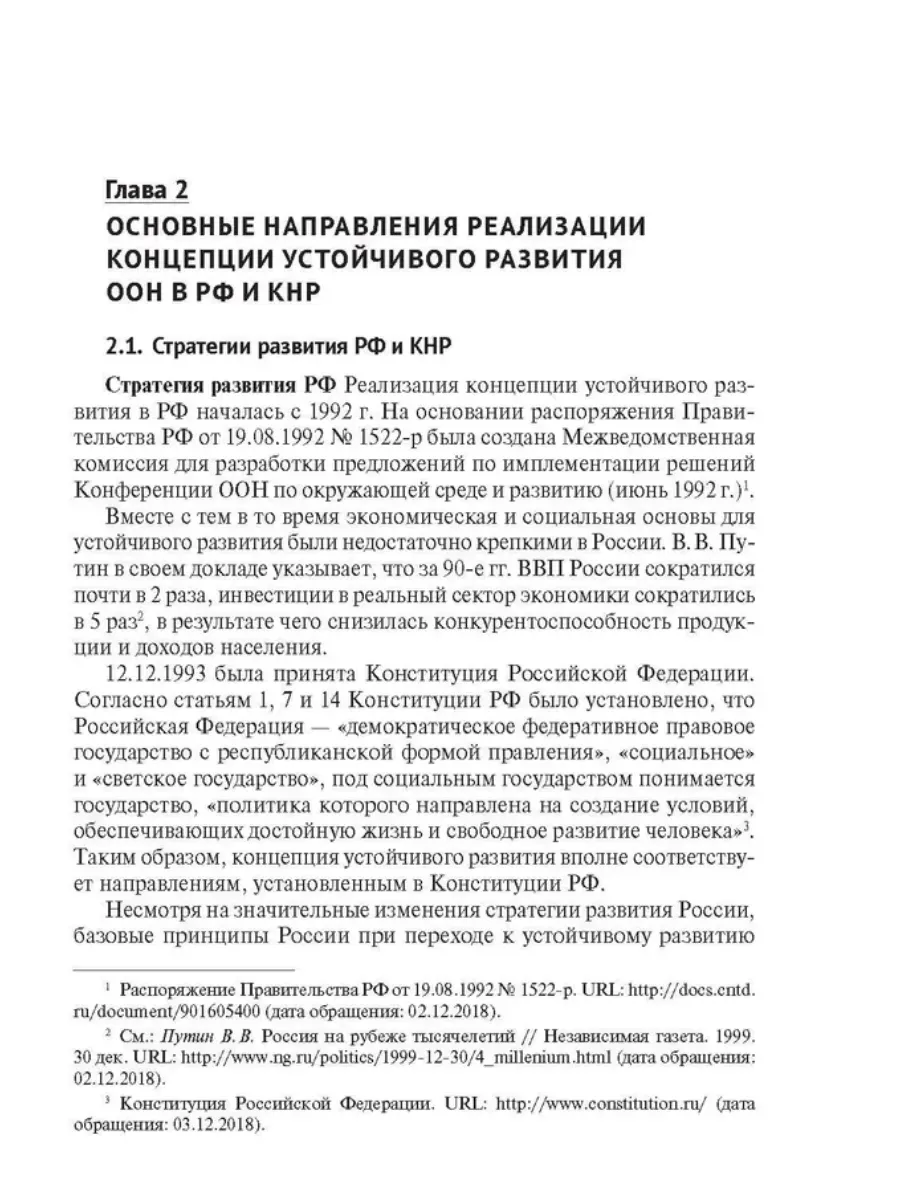 Глава 2
ОСНОВНЫЕ НАПРАВЛЕНИЯ РЕАЛИЗАЦИИ КОНЦЕПЦИИ УСТОЙЧИВОГО РАЗВИТИЯ ООН В РФ И КНР

2.1. Стратегии развития РФ и КНР

Стратегия развития РФ Реализация концепции устойчивого развития в РФ началась с 1992 г. На основании распоряжения Правительства РФ от 19.08.1992 № 1522-р была создана Межведомственная комиссия для разработки предложений по имплементации решений Конференции ООН по окружающей среде и развитию (июнь 1992 г.)$^1$.

Вместе с тем в то время экономическая и социальная основы для устойчивого развития были недостаточно крепкими в России. В. В. Путин в своем докладе указывает, что за 90-е гг. ВВП России сократился почти в 2 раза, инвестиции в реальный сектор экономики сократились в 5 раз$^2$, в результате чего снизилась конкурентоспособность продукции и доходов населения.

12.12.1993 была принята Конституция Российской Федерации. Согласно статьям 1, 7 и 14 Конституции РФ было установлено, что Российская Федерация — «демократическое федеративное правовое государство с республиканской формой правления», «социальное» и «светское государство», под социальным государством понимается государство, «политика которого направлена на создание условий, обеспечивающих достойную жизнь и свободное развитие человека»$^3$. Таким образом, концепция устойчивого развития вполне соответствует направлениям, установленным в Конституции РФ.

Несмотря на значительные изменения стратегии развития России, базовые принципы России при переходе к устойчивому развитию

$^1$ Распоряжение Правительства РФ от 19.08.1992 № 1522-р. URL: http://docs.cntd.ru/document/901605400 (дата обращения: 02.12.2018).

$^2$ См.: Путин В. В. Россия на рубеже тысячелетий // Независимая газета. 1999. 30 дек. URL: http://www.ng.ru/politics/1999-12-30/4_millenium.html (дата обращения: 02.12.2018).

$^3$ Конституция Российской Федерации. URL: http://www.constitution.ru/ (дата обращения: 03.12.2018).